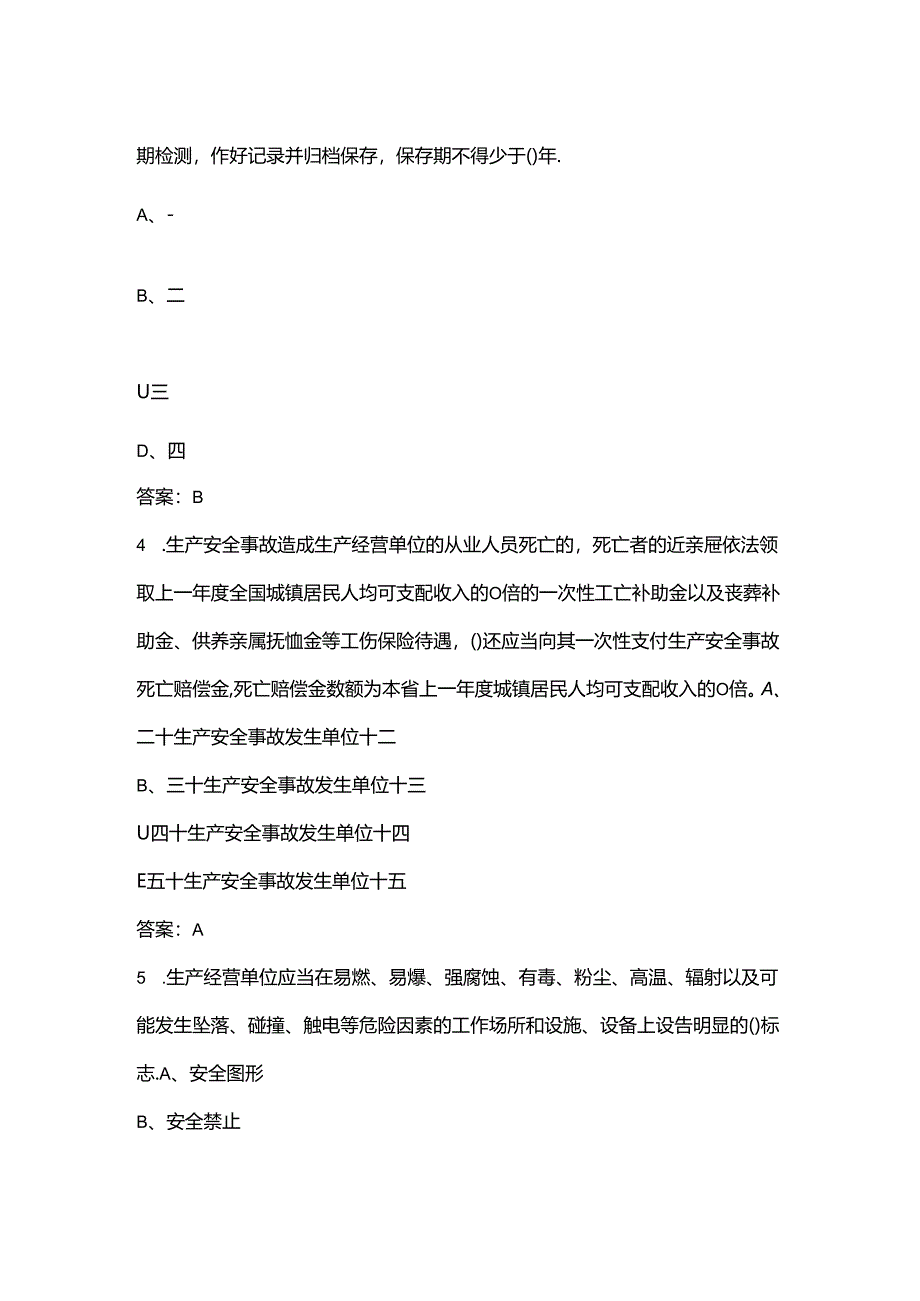 期检测，作好记录并归档保存，保存期不得少于()年.

A、-

B、二

U三

D、四

答案：B

4　.生产安全事故造成生产经营单位的从业人员死亡的，死亡者的近亲屉依法领取上一年度全国城镇居民人均可支配收入的O倍的一次性工亡补助金以及丧葬补助金、供养亲属抚恤金等工伤保险待遇，()还应当向其一次性支付生产安全事故死亡赔偿金,死亡赔偿金数额为本省上一年度城镇居民人均可支配收入的O倍。A、二十生产安全事故发生单位十二

B、三十生产安全事故发生单位十三

U四十生产安全事故发生单位十四

E五十生产安全事故发生单位十五

答案：A

5　.生产经营单位应当在易燃、易爆、强腐蚀、有毒、粉尘、高温、辐射以及可能发生坠落、碰撞、触电等危险因素的工作场所和设施、设备上设告明显的()标志.A、安全图形

B、安全禁止